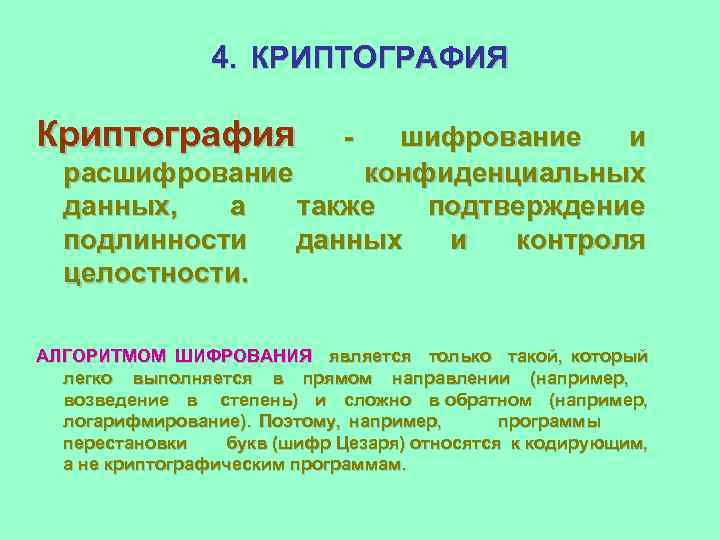 4. КРИПТОГРАФИЯ

Криптография - шифрование и расшифрование конфиденциальных данных, а также подтверждение подлинности данных и контроля целостности.

АЛГОРИТМОМ ШИФРОВАНИЯ является только такой, который легко выполняется в прямом направлении (например, возведение в степень) и сложно в обратном (например, логарифмирование). Поэтому, например, программы перестановки букв (шифр Цезаря) относятся к кодирующим, а не криптографическим программам.